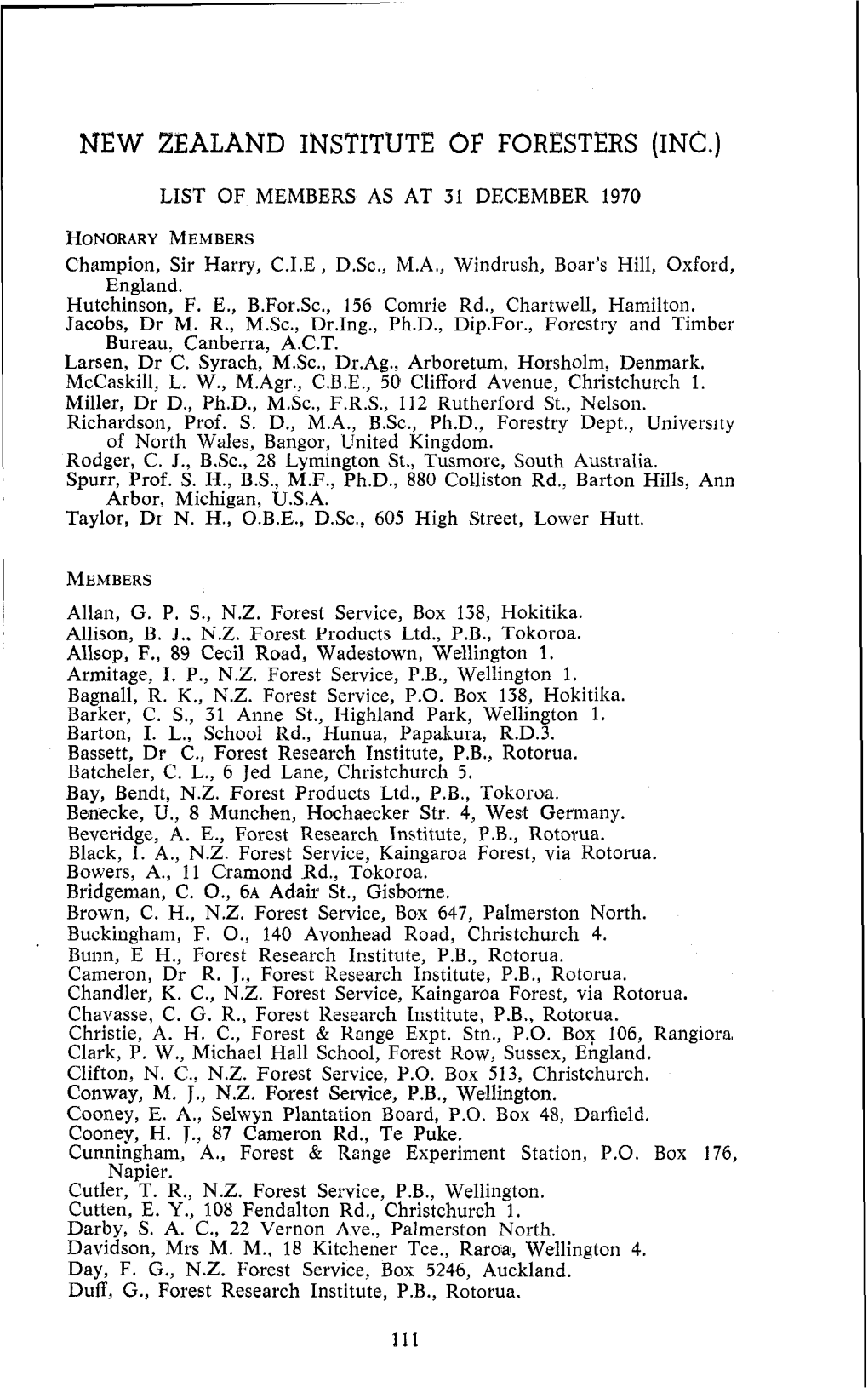 NEW ZEALAND INSTITUTE OF FORESTERS (INC.)

LIST OF MEMBERS AS AT 31 DECEMBER 1970

HONORARY MEMBERS
Champion, Sir Harry, C.I.E , D.Sc., M.A., Windrush, Boar's Hill, Oxford, England.
Hutchinson, F. E., B.For.Sc., 156 Comrie Rd., Chartwell, Hamilton.
Jacobs, Dr M. R., M.Sc., Dr.Ing., Ph.D., Dip.For., Forestry and Timber Bureau, Canberra, A.C.T.
Larsen, Dr C. Syrach, M.Sc., Dr.Ag., Arboretum, Horsholm, Denmark.
McCaskill, L. W., M.Agr., C.B.E., 50 Clifford Avenue, Christchurch 1.
Miller, Dr D., Ph.D., M.Sc., F.R.S., 112 Rutherford St., Nelson.
Richardson, Prof. S. D., M.A., B.Sc., Ph.D., Forestry Dept., University of North Wales, Bangor, United Kingdom.
Rodger, C. J., B.Sc., 28 Lymington St., Tusmore, South Australia.
Spurr, Prof. S. H., B.S., M.F., Ph.D., 880 Colliston Rd., Barton Hills, Ann Arbor, Michigan, U.S.A.
Taylor, Dr N. H., O.B.E., D.Sc., 605 High Street, Lower Hutt.

MEMBERS
Allan, G. P. S., N.Z. Forest Service, Box 138, Hokitika.
Allison, B. J., N.Z. Forest Products Ltd., P.B., Tokoroa.
Allsop, F., 89 Cecil Road, Wadestown, Wellington 1.
Armitage, I. P., N.Z. Forest Service, P.B., Wellington 1.
Bagnall, R. K., N.Z. Forest Service, P.O. Box 138, Hokitika.
Barker, C. S., 31 Anne St., Highland Park, Wellington 1.
Barton, I. L., School Rd., Hunua, Papakura, R.D.3.
Bassett, Dr C., Forest Research Institute, P.B., Rotorua.
Batcheler, C. L., 6 Jed Lane, Christchurch 5.
Bay, Bendt, N.Z. Forest Products Ltd., P.B., Tokoroa.
Benecke, U., 8 Munchen, Hochaecker Str. 4, West Germany.
Beveridge, A. E., Forest Research Institute, P.B., Rotorua.
Black, I. A., N.Z. Forest Service, Kaingaroa Forest, via Rotorua.
Bowers, A., 11 Cramond Rd., Tokoroa.
Bridgeman, C. O., 6A Adair St., Gisborne.
Brown, C. H., N.Z. Forest Service, Box 647, Palmerston North.
Buckingham, F. O., 140 Avonhead Road, Christchurch 4.
Bunn, E H., Forest Research Institute, P.B., Rotorua.
Cameron, Dr R. J., Forest Research Institute, P.B., Rotorua.
Chandler, K. C., N.Z. Forest Service, Kaingaroa Forest, via Rotorua.
Chavasse, C. G. R., Forest Research Institute, P.B., Rotorua.
Christie, A. H. C., Forest & Range Expt. Stn., P.O. Box 106, Rangiora.
Clark, P. W., Michael Hall School, Forest Row, Sussex, England.
Clifton, N. C., N.Z. Forest Service, P.O. Box 513, Christchurch.
Conway, M. J., N.Z. Forest Service, P.B., Wellington.
Cooney, E. A., Selwyn Plantation Board, P.O. Box 48, Darfield.
Cooney, H. J., 87 Cameron Rd., Te Puke.
Cunningham, A., Forest & Range Experiment Station, P.O. Box 176, Napier.
Cutler, T. R., N.Z. Forest Service, P.B., Wellington.
Cutten, E. Y., 108 Fendalton Rd., Christchurch 1.
Darby, S. A. C., 22 Vernon Ave., Palmerston North.
Davidson, Mrs M. M., 18 Kitchener Tce., Raroa, Wellington 4.
Day, F. G., N.Z. Forest Service, Box 5246, Auckland.
Duff, G., Forest Research Institute, P.B., Rotorua.

111